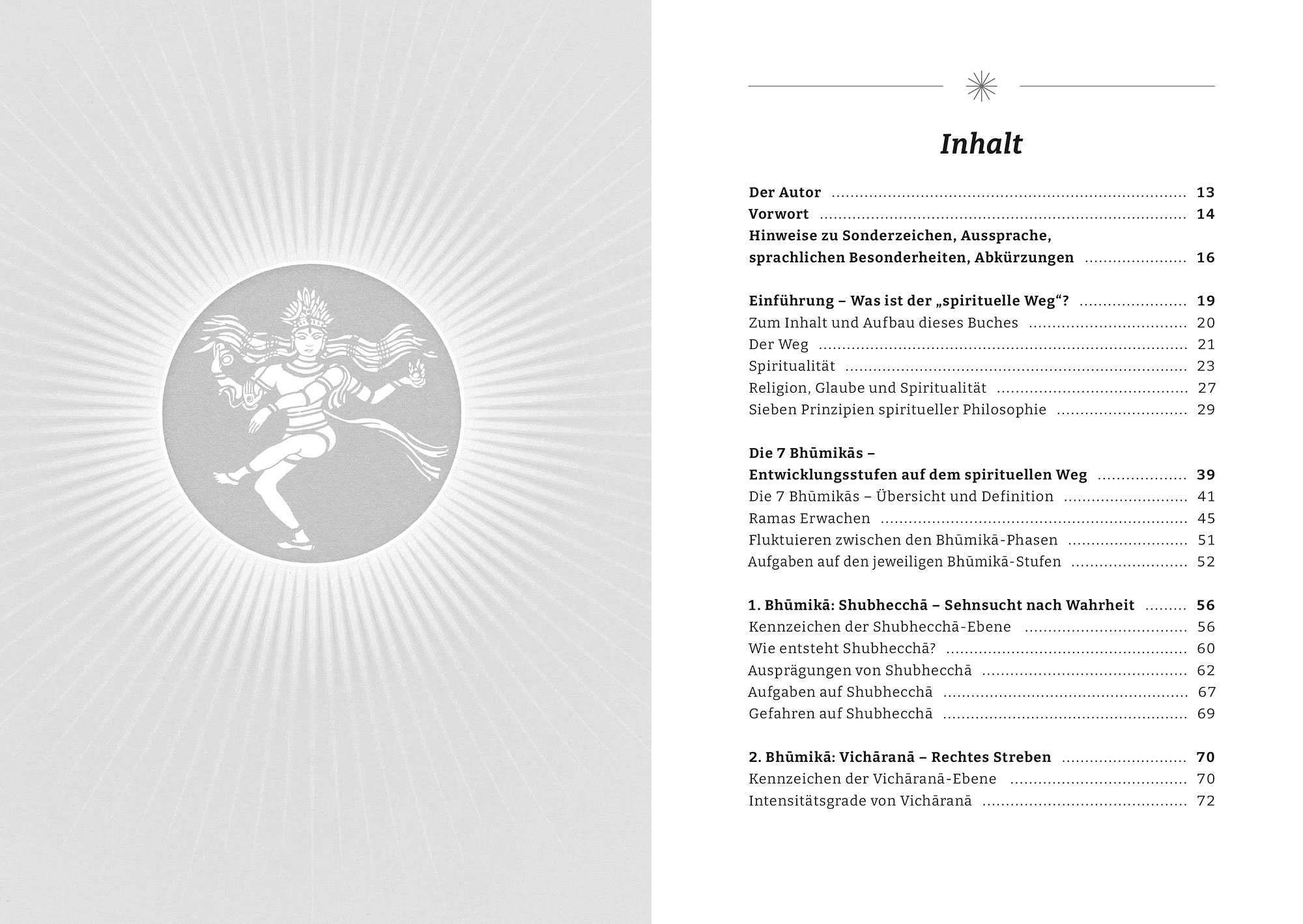 Inhalt

Der Autor ........ 13
Vorwort ........ 14
Hinweise zu Sonderzeichen, Aussprache, sprachlichen Besonderheiten, Abkürzungen ........ 16

Einführung – Was ist der „spirituelle Weg“? ........ 19
Zum Inhalt und Aufbau dieses Buches ........ 20
Der Weg ........ 21
Spiritualität ........ 23
Religion, Glaube und Spiritualität ........ 27
Sieben Prinzipien spiritueller Philosophie ........ 29

Die 7 Bhūmikās – Entwicklungsstufen auf dem spirituellen Weg ........ 39
Die 7 Bhūmikās – Übersicht und Definition ........ 41
Ramas Erwachen ........ 45
Fluktuieren zwischen den Bhūmikā-Phasen ........ 51
Aufgaben auf den jeweiligen Bhūmikā-Stufen ........ 52

1. Bhūmikā: Shubhecchā – Sehnsucht nach Wahrheit ........ 56
Kennzeichen der Shubhecchā-Ebene ........ 56
Wie entsteht Shubhecchā? ........ 60
Ausprägungen von Shubhecchā ........ 62
Aufgaben auf Shubhecchā ........ 67
Gefahren auf Shubhecchā ........ 69

2. Bhūmikā: Vichāranā – Rechtes Streben ........ 70
Kennzeichen der Vichāranā-Ebene ........ 70
Intensitätsgrade von Vichāranā ........ 72